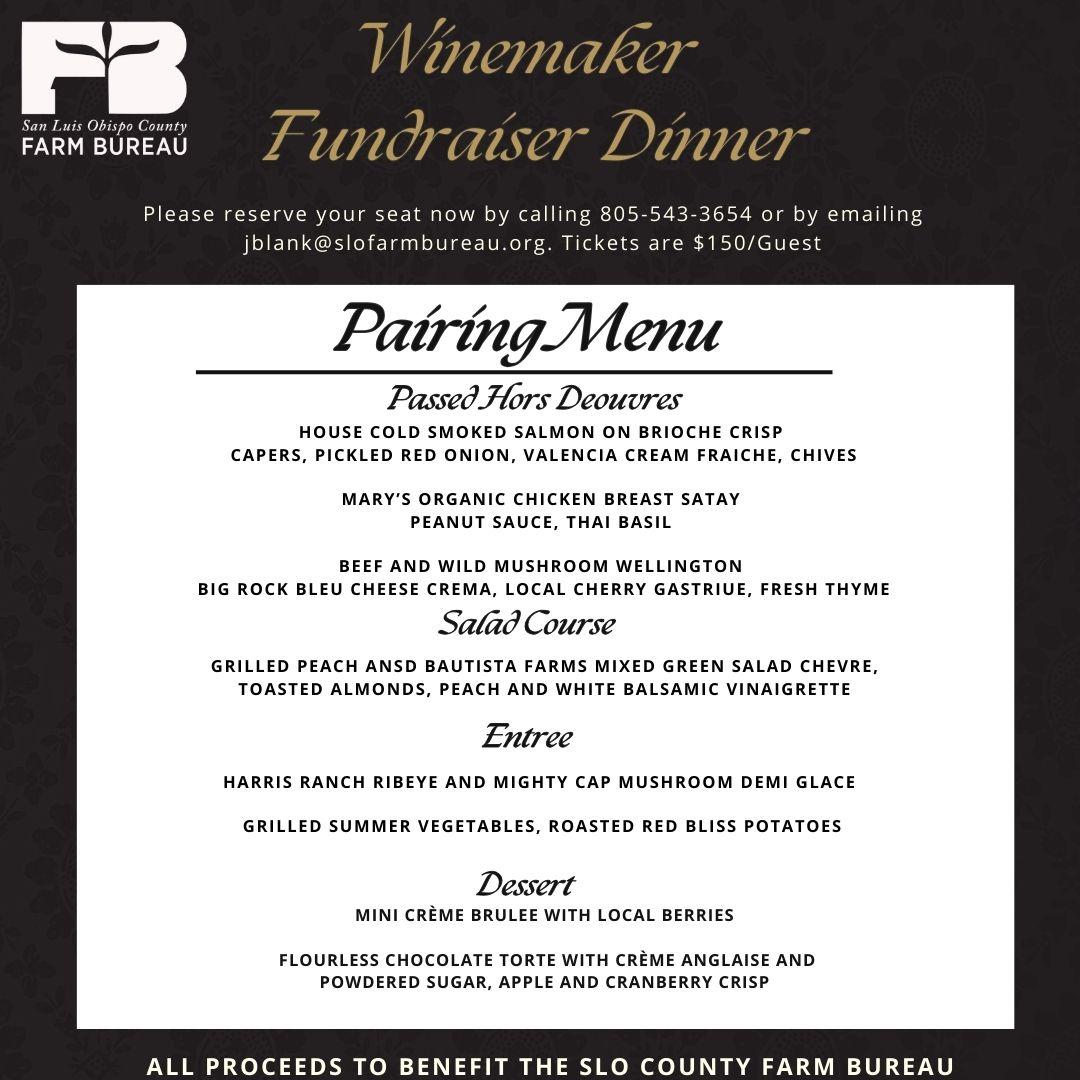 FB
San Luis Obispo County
FARM BUREAU

Winemaker
Fundraiser Dinner

Please reserve your seat now by calling 805-543-3654 or by emailing jblank@slofarmbureau.org. Tickets are $150/Guest

Pairing Menu

Passed Hors Deouvres

HOUSE COLD SMOKED SALMON ON BRIOCHE CRISP
CAPERS, PICKLED RED ONION, VALENCIA CREAM FRAICHE, CHIVES

MARY'S ORGANIC CHICKEN BREAST SATAY
PEANUT SAUCE, THAI BASIL

BEEF AND WILD MUSHROOM WELLINGTON
BIG ROCK BLEU CHEESE CREMA, LOCAL CHERRY GASTRIUE, FRESH THYME

Salad Course

GRILLED PEACH ANSD BAUTISTA FARMS MIXED GREEN SALAD CHEVRE, TOASTED ALMONDS, PEACH AND WHITE BALSAMIC VINAIGRETTE

Entree

HARRIS RANCH RIBEYE AND MIGHTY CAP MUSHROOM DEMI GLACE

GRILLED SUMMER VEGETABLES, ROASTED RED BLISS POTATOES

Dessert

MINI CRÈME BRULEE WITH LOCAL BERRIES

FLOURLESS CHOCOLATE TORTE WITH CRÈME ANGLAISE AND POWDERED SUGAR, APPLE AND CRANBERRY CRISP

ALL PROCEEDS TO BENEFIT THE SLO COUNTY FARM BUREAU